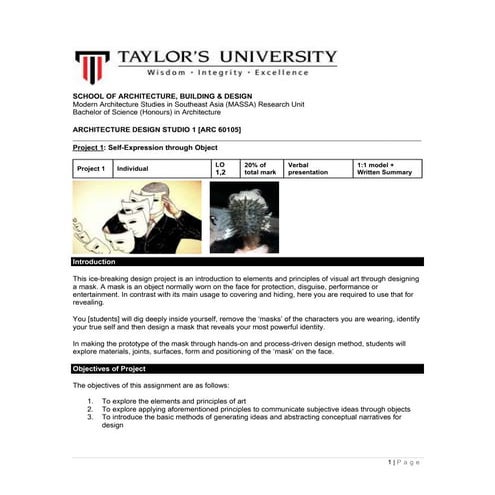 TAYLOR'S UNIVERSITY
Wisdom · Integrity · Excellence

SCHOOL OF ARCHITECTURE, BUILDING & DESIGN
Modern Architecture Studies in Southeast Asia (MASSA) Research Unit
Bachelor of Science (Honours) in Architecture

ARCHITECTURE DESIGN STUDIO 1 [ARC 60105]

Project 1: Self-Expression through Object

| Project 1 | Individual | LO 1,2 | 20% of total mark | Verbal presentation | 1:1 model + Written Summary |
|---|---|---|---|---|---|

Introduction

This ice-breaking design project is an introduction to elements and principles of visual art through designing a mask. A mask is an object normally worn on the face for protection, disguise, performance or entertainment. In contrast with its main usage to covering and hiding, here you are required to use that for revealing.

You [students] will dig deeply inside yourself, remove the 'masks' of the characters you are wearing, identify your true self and then design a mask that reveals your most powerful identity.

In making the prototype of the mask through hands-on and process-driven design method, students will explore materials, joints, surfaces, form and positioning of the 'mask' on the face.

Objectives of Project

The objectives of this assignment are as follows:

1. To explore the elements and principles of art
2. To explore applying aforementioned principles to communicate subjective ideas through objects
3. To introduce the basic methods of generating ideas and abstracting conceptual narratives for design

1 | Page